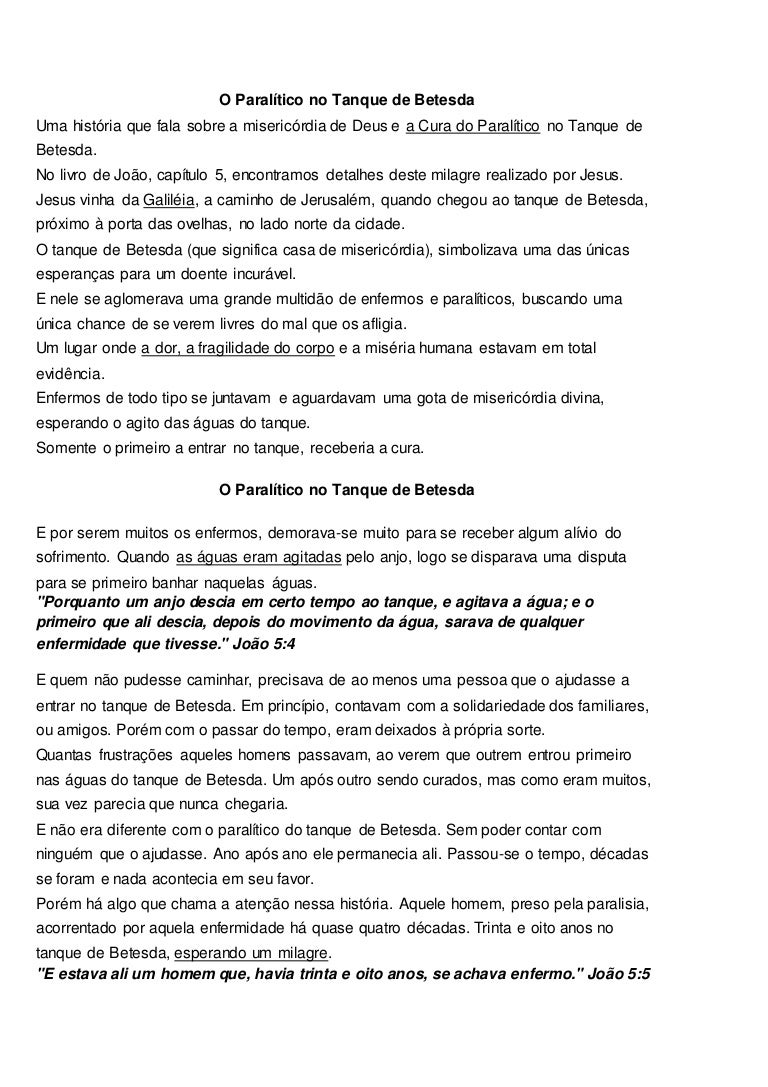 O Paralítico no Tanque de Betesda

Uma história que fala sobre a misericórdia de Deus e a Cura do Paralítico no Tanque de Betesda.

No livro de João, capítulo 5, encontramos detalhes deste milagre realizado por Jesus.

Jesus vinha da Galiléia, a caminho de Jerusalém, quando chegou ao tanque de Betesda, próximo à porta das ovelhas, no lado norte da cidade.

O tanque de Betesda (que significa casa de misericórdia), simbolizava uma das únicas esperanças para um doente incurável.

E nele se aglomerava uma grande multidão de enfermos e paralíticos, buscando uma única chance de se verem livres do mal que os afligia.

Um lugar onde a dor, a fragilidade do corpo e a miséria humana estavam em total evidência.

Enfermos de todo tipo se juntavam e aguardavam uma gota de misericórdia divina, esperando o agito das águas do tanque.

Somente o primeiro a entrar no tanque, receberia a cura.

O Paralítico no Tanque de Betesda

E por serem muitos os enfermos, demorava-se muito para se receber algum alívio do sofrimento. Quando as águas eram agitadas pelo anjo, logo se disparava uma disputa para se primeiro banhar naquelas águas.

"Porquanto um anjo descia em certo tempo ao tanque, e agitava a água; e o primeiro que ali descia, depois do movimento da água, sarava de qualquer enfermidade que tivesse." João 5:4

E quem não pudesse caminhar, precisava de ao menos uma pessoa que o ajudasse a entrar no tanque de Betesda. Em princípio, contavam com a solidariedade dos familiares, ou amigos. Porém com o passar do tempo, eram deixados à própria sorte.

Quantas frustrações aqueles homens passavam, ao verem que outrem entrou primeiro nas águas do tanque de Betesda. Um após outro sendo curados, mas como eram muitos, sua vez parecia que nunca chegaria.

E não era diferente com o paralítico do tanque de Betesda. Sem poder contar com ninguém que o ajudasse. Ano após ano ele permanecia ali. Passou-se o tempo, décadas se foram e nada acontecia em seu favor.

Porém há algo que chama a atenção nessa história. Aquele homem, preso pela paralisia, acorrentado por aquela enfermidade há quase quatro décadas. Trinta e oito anos no tanque de Betesda, esperando um milagre.

"E estava ali um homem que, havia trinta e oito anos, se achava enfermo." João 5:5